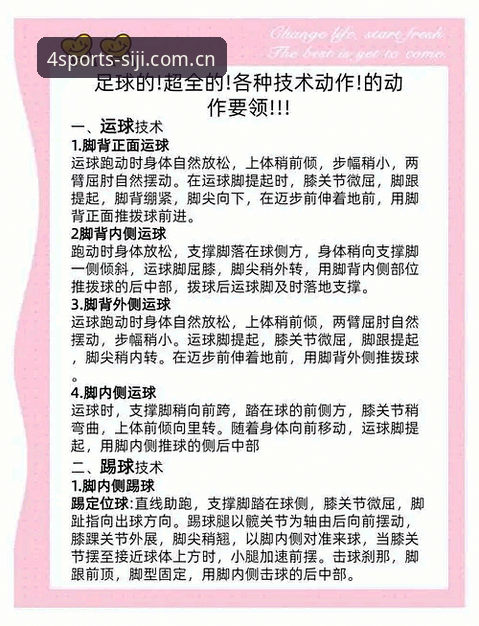 Change life, start fresh.
The best is yet to come.

4sports-siji.com.cn

足球的!超全的!各种技术动作!的动作要领!!!

一、运球技术

1.脚背正面运球
运球跑动时身体自然放松，上体稍前倾，步幅稍小，两臂屈肘自然摆动。在运球脚提起时，膝关节微屈，脚跟提起，脚背绷紧，脚尖向下，在迈步前伸着地前，用脚背正面推拨球前进。

2脚背内侧运球
跑动时身体放松，支撑脚落在球侧方，身体稍向支撑脚一侧倾斜，运球脚屈膝，脚尖稍外转，用脚背内侧部位推拨球的后中部，拨球后运球脚及时落地支撑。

3.脚背外侧运球
运球跑动时身体自然放松，上体稍前倾，两臂屈肘自然摆动，步幅稍小。运球脚提起，膝关节微屈，脚跟提起，脚尖稍内转。在迈步前伸着地前，用脚背外侧推拨球。

4.脚内侧运球
运球时，支撑脚稍向前跨，踏在球的前侧方，膝关节稍弯曲，上体前倾向里转。随着身体向前移动，运球脚提起，用脚内侧推球的侧后中部

二、踢球技术

1.脚内侧踢球
踢定位球:直线助跑，支撑脚踏在球侧，膝关节微屈，脚趾指向出球方向。踢球腿以髋关节为轴由后向前摆动，膝踝关节外展，脚尖稍翘，以脚内侧对准来球，当膝关节摆至接近球体上方时，小腿加速前摆。击球刹那，脚跟前顶，脚型固定，用脚内侧击球的后中部。